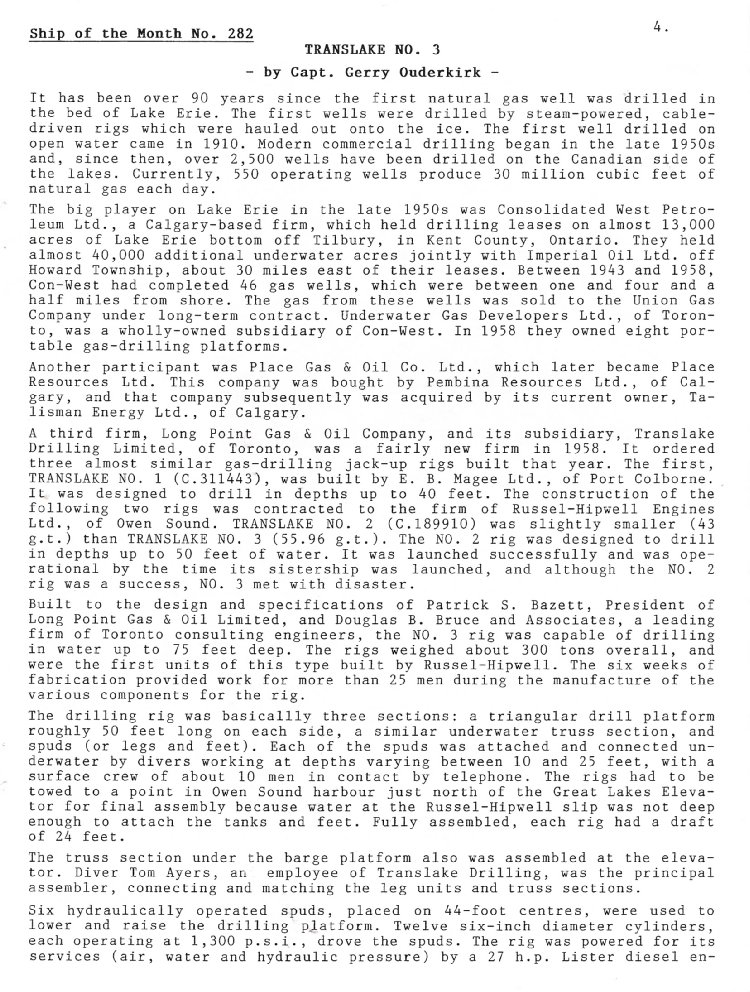 Ship of the Month No. 282

4.

TRANSLAKE NO. 3

- by Capt. Gerry Ouderkirk -

It has been over 90 years since the first natural gas well was drilled in the bed of Lake Erie. The first wells were drilled by steam-powered, cable-driven rigs which were hauled out onto the ice. The first well drilled on open water came in 1910. Modern commercial drilling began in the late 1950s and, since then, over 2,500 wells have been drilled on the Canadian side of the lakes. Currently, 550 operating wells produce 30 million cubic feet of natural gas each day.

The big player on Lake Erie in the late 1950s was Consolidated West Petroleum Ltd., a Calgary-based firm, which held drilling leases on almost 13,000 acres of Lake Erie bottom off Tilbury, in Kent County, Ontario. They held almost 40,000 additional underwater acres jointly with Imperial Oil Ltd. off Howard Township, about 30 miles east of their leases. Between 1943 and 1958, Con-West had completed 46 gas wells, which were between one and four and a half miles from shore. The gas from these wells was sold to the Union Gas Company under long-term contract. Underwater Gas Developers Ltd., of Toronto, was a wholly-owned subsidiary of Con-West. In 1958 they owned eight portable gas-drilling platforms.

Another participant was Place Gas & Oil Co. Ltd., which later became Place Resources Ltd. This company was bought by Pembina Resources Ltd., of Calgary, and that company subsequently was acquired by its current owner, Talisman Energy Ltd., of Calgary.

A third firm, Long Point Gas & Oil Company, and its subsidiary, Translake Drilling Limited, of Toronto, was a fairly new firm in 1958. It ordered three almost similar gas-drilling jack-up rigs built that year. The first, TRANSLAKE NO. 1 (C.311443), was built by E. B. Magee Ltd., of Port Colborne. It was designed to drill in depths up to 40 feet. The construction of the following two rigs was contracted to the firm of Russel-Hipwell Engines Ltd., of Owen Sound. TRANSLAKE NO. 2 (C.189910) was slightly smaller (43 g.t.) than TRANSLAKE NO. 3 (55.96 g.t.). The NO. 2 rig was designed to drill in depths up to 50 feet of water. It was launched successfully and was operational by the time its sistership was launched, and although the NO. 2 rig was a success, NO. 3 met with disaster.

Built to the design and specifications of Patrick S. Bazett, President of Long Point Gas & Oil Limited, and Douglas B. Bruce and Associates, a leading firm of Toronto consulting engineers, the NO. 3 rig was capable of drilling in water up to 75 feet deep. The rigs weighed about 300 tons overall, and were the first units of this type built by Russel-Hipwell. The six weeks of fabrication provided work for more than 25 men during the manufacture of the various components for the rig.

The drilling rig was basicallly three sections: a triangular drill platform roughly 50 feet long on each side, a similar underwater truss section, and spuds (or legs and feet). Each of the spuds was attached and connected underwater by divers working at depths varying between 10 and 25 feet, with a surface crew of about 10 men in contact by telephone. The rigs had to be towed to a point in Owen Sound harbour just north of the Great Lakes Elevator for final assembly because water at the Russel-Hipwell slip was not deep enough to attach the tanks and feet. Fully assembled, each rig had a draft of 24 feet.

The truss section under the barge platform also was assembled at the elevator. Diver Tom Ayers, an employee of Translake Drilling, was the principal assembler, connecting and matching the leg units and truss sections.

Six hydraulically operated spuds, placed on 44-foot centres, were used to lower and raise the drilling platform. Twelve six-inch diameter cylinders, each operating at 1,300 p.s.i., drove the spuds. The rig was powered for its services (air, water and hydraulic pressure) by a 27 h.p. Lister diesel en-